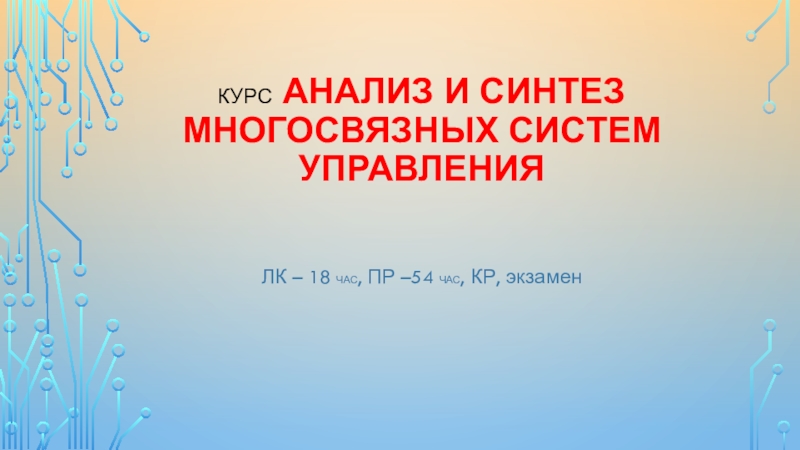 КУРС АНАЛИЗ И СИНТЕЗ МНОГОСВЯЗНЫХ СИСТЕМ УПРАВЛЕНИЯ

ЛК – 18 ЧАС, ПР –54 ЧАС, КР, экзамен